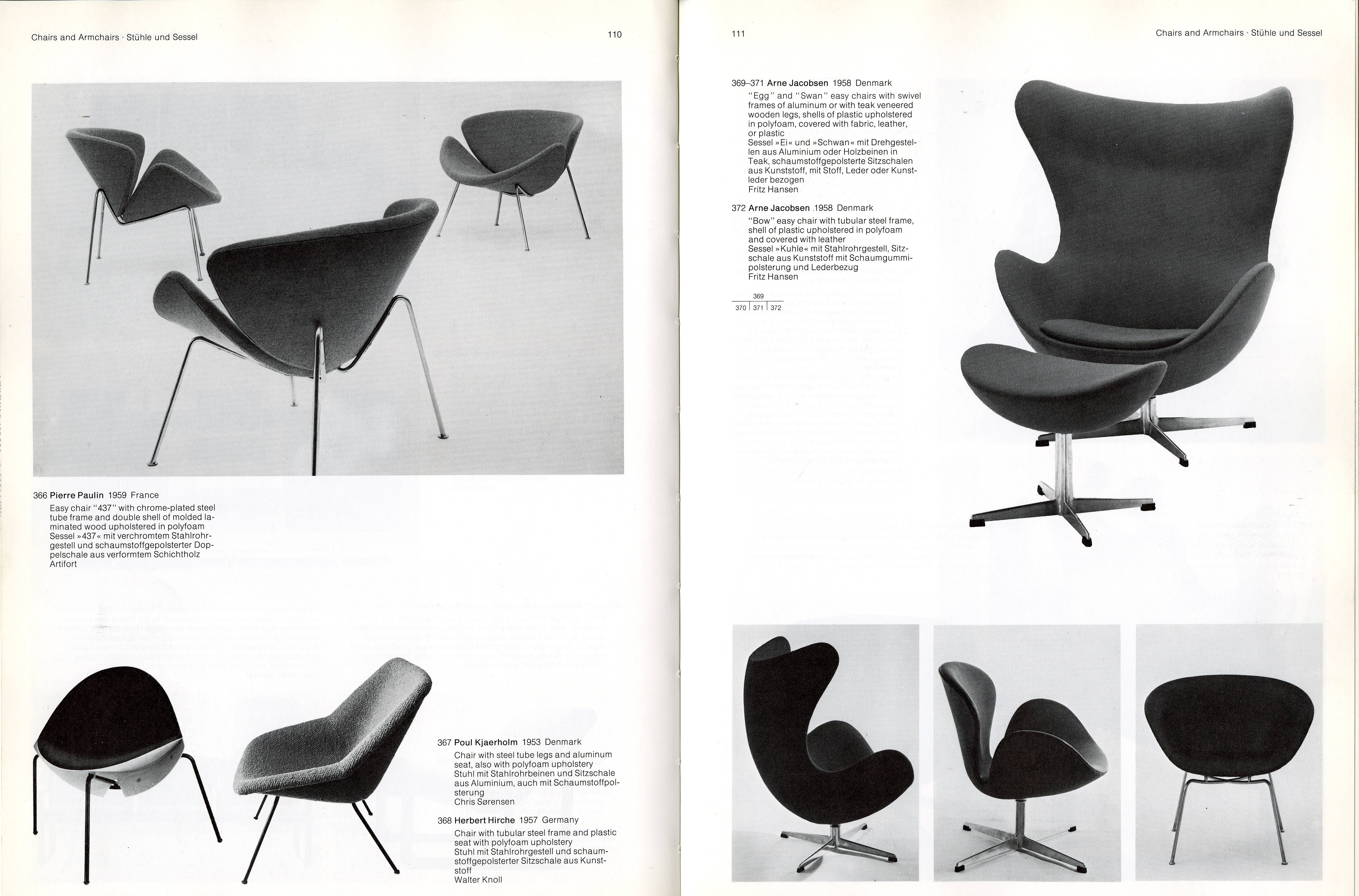 Chairs and Armchairs · Stühle und Sessel

110

366 Pierre Paulin 1959 France

Easy chair "437" with chrome-plated steel tube frame and double shell of molded laminated wood upholstered in polyfoam
Sessel »437« mit verchromtem Stahlrohrgestell und schaumstoffgepolsterter Doppelschale aus verformtem Schichtholz
Artifort

367 Poul Kjaerholm 1953 Denmark

Chair with steel tube legs and aluminum seat, also with polyfoam upholstery
Stuhl mit Stahlrohrbeinen und Sitzschale aus Aluminium, auch mit Schaumstoffpolsterung
Chris Sørensen

368 Herbert Hirche 1957 Germany

Chair with tubular steel frame and plastic seat with polyfoam upholstery
Stuhl mit Stahlrohrgestell und schaumstoffgepolsterter Sitzschale aus Kunststoff
Walter Knoll

111

Chairs and Armchairs · Stühle und Sessel

369–371 Arne Jacobsen 1958 Denmark

"Egg" and "Swan" easy chairs with swivel frames of aluminum or with teak veneered wooden legs, shells of plastic upholstered in polyfoam, covered with fabric, leather, or plastic
Sessel »Ei« und »Schwan« mit Drehgestellen aus Aluminium oder Holzbeinen in Teak, schaumstoffgepolsterte Sitzschalen aus Kunststoff, mit Stoff, Leder oder Kunstleder bezogen
Fritz Hansen

372 Arne Jacobsen 1958 Denmark

"Bow" easy chair with tubular steel frame, shell of plastic upholstered in polyfoam and covered with leather
Sessel »Kuhle« mit Stahlrohrgestell, Sitzschale aus Kunststoff mit Schaumgummipolsterung und Lederbezug
Fritz Hansen

369
370 | 371 | 372